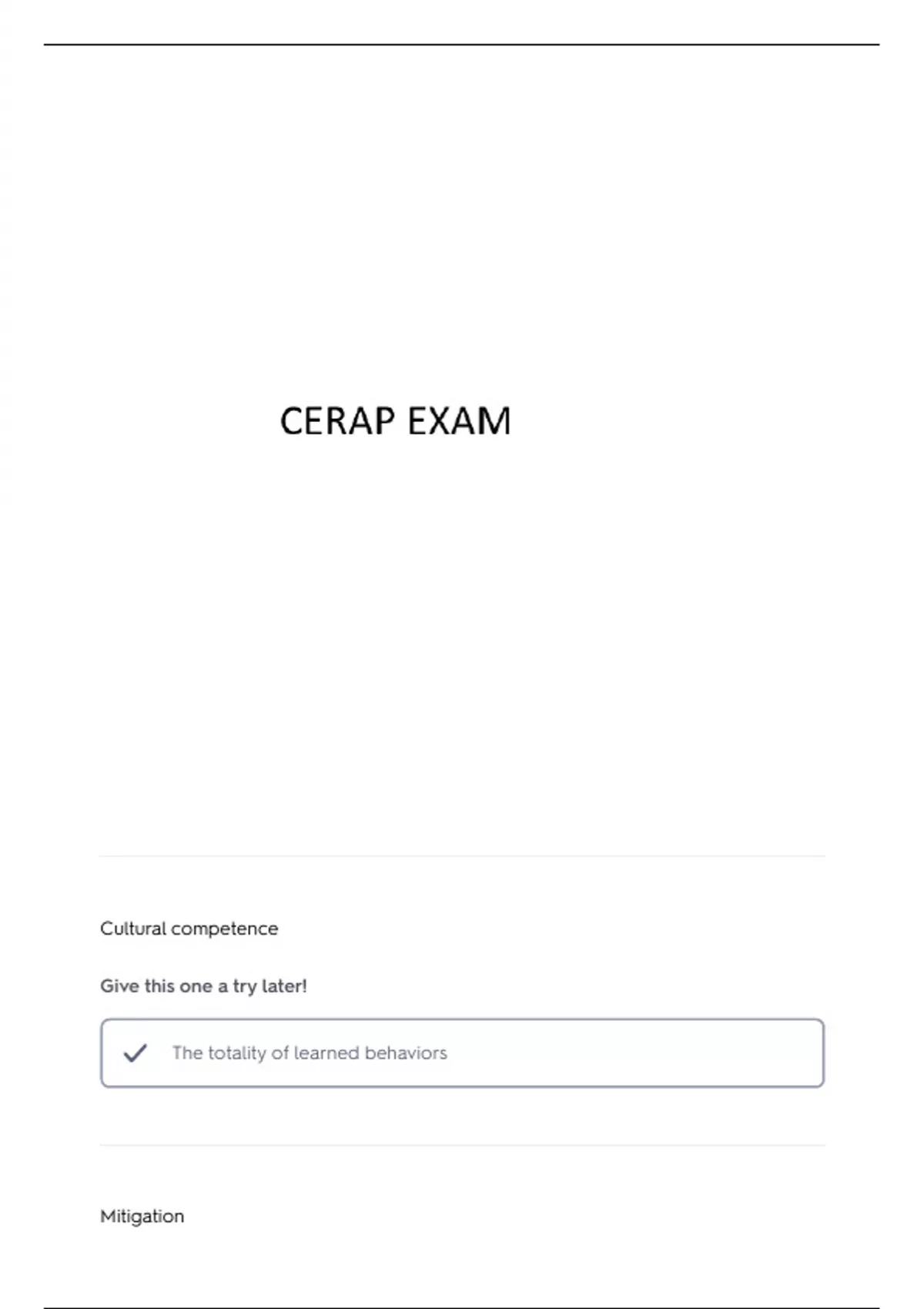 CERAP EXAM

Cultural competence

Give this one a try later!

The totality of learned behaviors

Mitigation